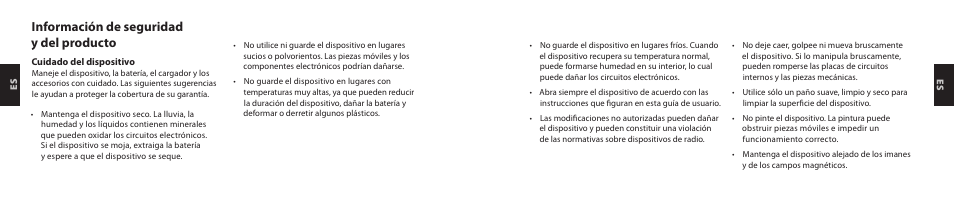 ES

Información de seguridad y del producto

Cuidado del dispositivo
Maneje el dispositivo, la batería, el cargador y los accesorios con cuidado. Las siguientes sugerencias le ayudan a proteger la cobertura de su garantía.

• Mantenga el dispositivo seco. La lluvia, la humedad y los líquidos contienen minerales que pueden oxidar los circuitos electrónicos. Si el dispositivo se moja, extraiga la batería y espere a que el dispositivo se seque.

• No utilice ni guarde el dispositivo en lugares sucios o polvorientos. Las piezas móviles y los componentes electrónicos podrían dañarse.

• No guarde el dispositivo en lugares con temperaturas muy altas, ya que pueden reducir la duración del dispositivo, dañar la batería y deformar o derretir algunos plásticos.

• No guarde el dispositivo en lugares fríos. Cuando el dispositivo recupera su temperatura normal, puede formarse humedad en su interior, lo cual puede dañar los circuitos electrónicos.

• Abra siempre el dispositivo de acuerdo con las instrucciones que figuran en esta guía de usuario.

• Las modificaciones no autorizadas pueden dañar el dispositivo y pueden constituir una violación de las normativas sobre dispositivos de radio.

• No deje caer, golpee ni mueva bruscamente el dispositivo. Si lo manipula bruscamente, pueden romperse las placas de circuitos internos y las piezas mecánicas.

• Utilice sólo un paño suave, limpio y seco para limpiar la superficie del dispositivo.

• No pinte el dispositivo. La pintura puede obstruir piezas móviles e impedir un funcionamiento correcto.

• Mantenga el dispositivo alejado de los imanes y de los campos magnéticos.

ES